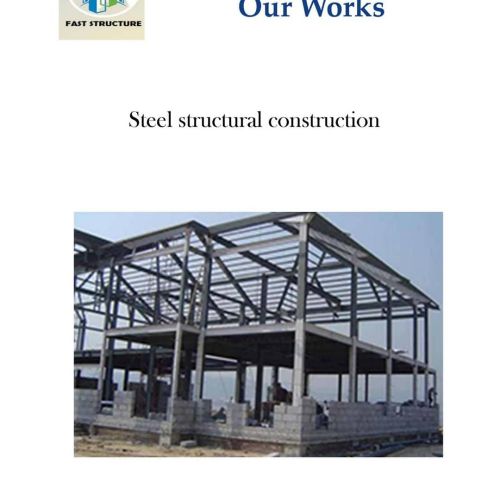 FAST STRUCTURE

Our Works

Steel structural construction